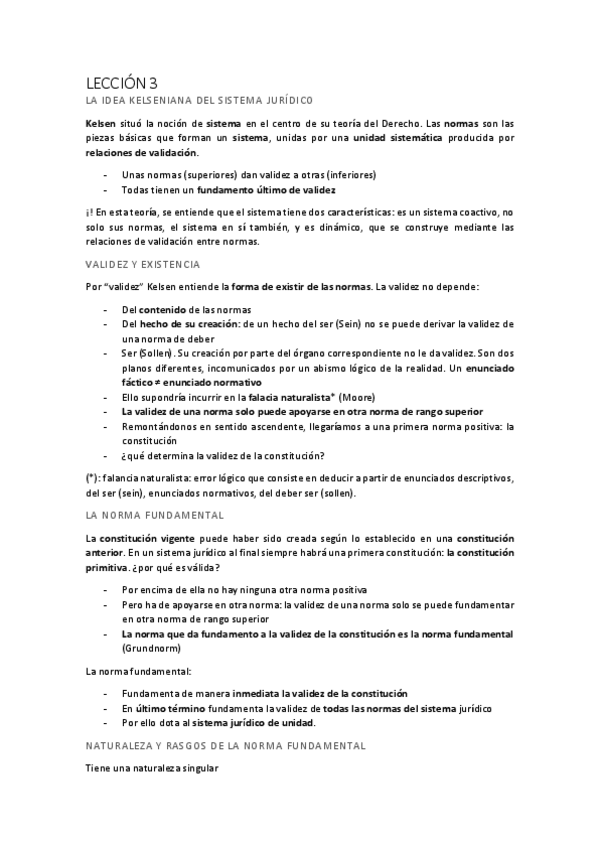 LECCIÓN 3

LA IDEA KELSENIANA DEL SISTEMA JURÍDICO

Kelsen situó la noción de sistema en el centro de su teoría del Derecho. Las normas son las piezas básicas que forman un sistema, unidas por una unidad sistemática producida por relaciones de validación.

- Unas normas (superiores) dan validez a otras (inferiores)
- Todas tienen un fundamento último de validez

¡! En esta teoría, se entiende que el sistema tiene dos características: es un sistema coactivo, no solo sus normas, el sistema en sí también, y es dinámico, que se construye mediante las relaciones de validación entre normas.

VALIDEZ Y EXISTENCIA

Por "validez" Kelsen entiende la forma de existir de las normas. La validez no depende:

- Del contenido de las normas
- Del hecho de su creación: de un hecho del ser (Sein) no se puede derivar la validez de una norma de deber
- Ser (Sollen). Su creación por parte del órgano correspondiente no le da validez. Son dos planos diferentes, incomunicados por un abismo lógico de la realidad. Un enunciado fáctico ≠ enunciado normativo
- Ello supondría incurrir en la falacia naturalista* (Moore)
- La validez de una norma solo puede apoyarse en otra norma de rango superior
- Remontándonos en sentido ascendente, llegaríamos a una primera norma positiva: la constitución
- ¿qué determina la validez de la constitución?

(*): falancia naturalista: error lógico que consiste en deducir a partir de enunciados descriptivos, del ser (sein), enunciados normativos, del deber ser (sollen).

LA NORMA FUNDAMENTAL

La constitución vigente puede haber sido creada según lo establecido en una constitución anterior. En un sistema jurídico al final siempre habrá una primera constitución: la constitución primitiva. ¿por qué es válida?

- Por encima de ella no hay ninguna otra norma positiva
- Pero ha de apoyarse en otra norma: la validez de una norma solo se puede fundamentar en otra norma de rango superior
- La norma que da fundamento a la validez de la constitución es la norma fundamental (Grundnorm)

La norma fundamental:

- Fundamenta de manera inmediata la validez de la constitución
- En último término fundamenta la validez de todas las normas del sistema jurídico
- Por ello dota al sistema jurídico de unidad.

NATURALEZA Y RASGOS DE LA NORMA FUNDAMENTAL

Tiene una naturaleza singular